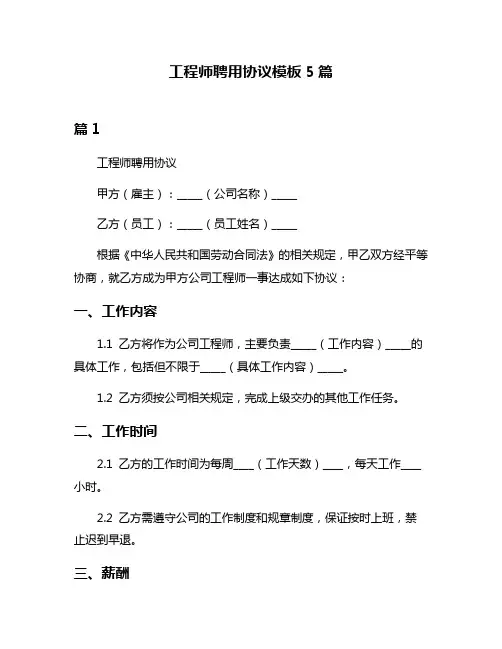 工程师聘用协议模板 5 篇

篇 1

工程师聘用协议

甲方（雇主）：_____（公司名称）_____

乙方（员工）：_____（员工姓名）_____

根据《中华人民共和国劳动合同法》的相关规定，甲乙双方经平等协商，就乙方成为甲方公司工程师一事达成如下协议：

一、工作内容

1.1 乙方将作为公司工程师，主要负责_____（工作内容）_____的具体工作，包括但不限于_____（具体工作内容）_____。

1.2 乙方须按公司相关规定，完成上级交办的其他工作任务。

二、工作时间

2.1 乙方的工作时间为每周____（工作天数）____，每天工作____小时。

2.2 乙方需遵守公司的工作制度和规章制度，保证按时上班，禁止迟到早退。

三、薪酬